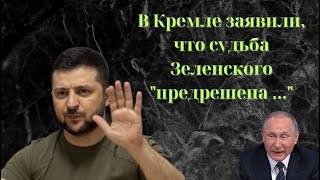 В Кремле заявили, что судьба Зеленского "предрешена ..."